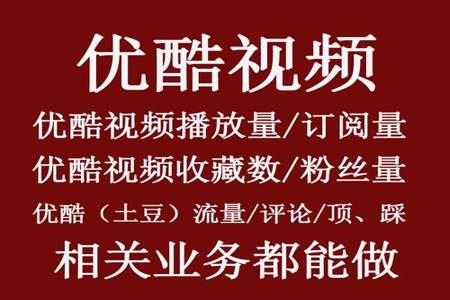 优酷视频

优酷视频播放量/订阅量

优酷视频收藏数/粉丝量

优酷（土豆）流量/评论/顶、踩

相关业务都能做